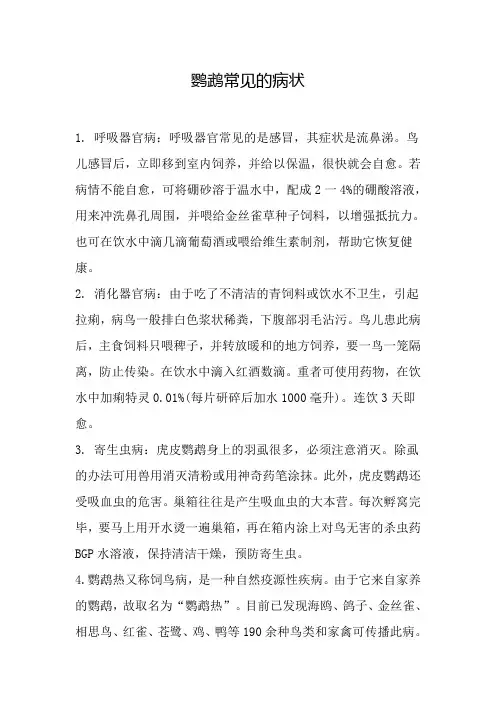 鹦鹉常见的病状

1. 呼吸器官病：呼吸器官常见的是感冒，其症状是流鼻涕。鸟儿感冒后，立即移到室内饲养，并给以保温，很快就会自愈。若病情不能自愈，可将硼砂溶于温水中，配成 2 一 4%的硼酸溶液，用来冲洗鼻孔周围，并喂给金丝雀草种子饲料，以增强抵抗力。也可在饮水中滴几滴葡萄酒或喂给维生素制剂，帮助它恢复健康。

2. 消化器官病：由于吃了不清洁的青饲料或饮水不卫生，引起拉痢，病鸟一般排白色浆状稀粪，下腹部羽毛沾污。鸟儿患此病后，主食饲料只喂稗子，并转放暖和的地方饲养，要一鸟一笼隔离，防止传染。在饮水中滴入红酒数滴。重者可使用药物，在饮水中加痢特灵 0.01%(每片研碎后加水 1000 毫升)。连饮 3 天即愈。

3. 寄生虫病：虎皮鹦鹉身上的羽虱很多，必须注意消灭。除虱的办法可用兽用消灭清粉或用神奇药笔涂抹。此外，虎皮鹦鹉还受吸血虫的危害。巢箱往往是产生吸血虫的大本营。每次孵窝完毕，要马上用开水烫一遍巢箱，再在箱内涂上对鸟无害的杀虫药 BGP 水溶液，保持清洁干燥，预防寄生虫。

4.鹦鹉热又称饲鸟病，是一种自然疫源性疾病。由于它来自家养的鹦鹉，故取名为“鹦鹉热”。目前已发现海鸥、鸽子、金丝雀、相思鸟、红雀、苍鹭、鸡、鸭等 190 余种鸟类和家禽可传播此病。